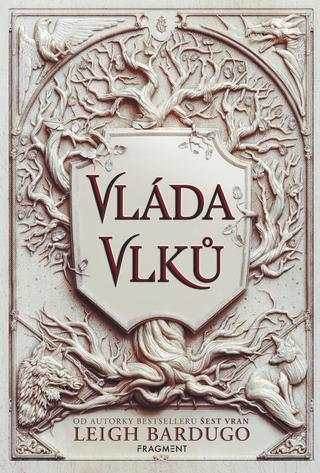 VLÁDA VLKŮ

OD AUTORKY BESTSELLERU ŠEST VRAN
LEIGH BARDUGO
FRAGMENT